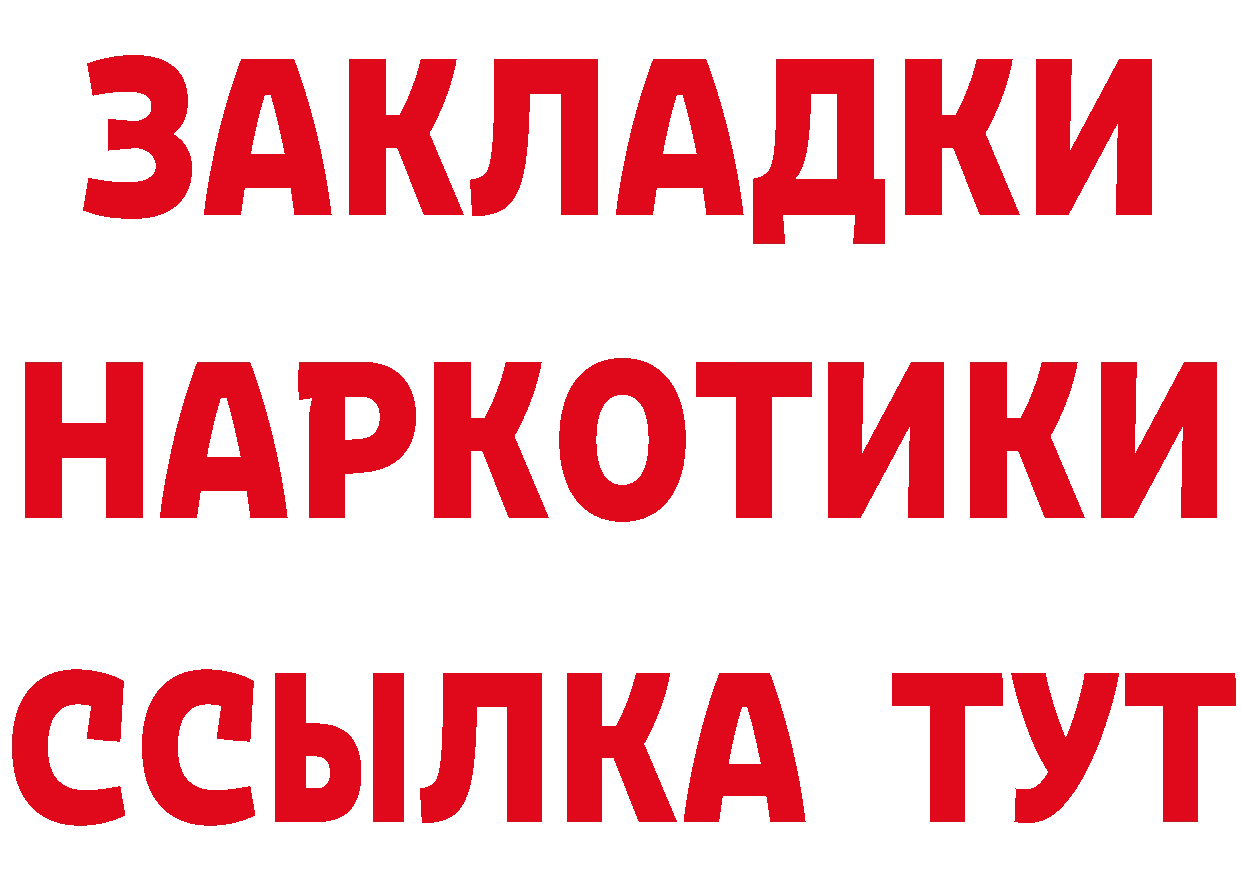 ЗАКЛАДКИ
НАРКОТИКИ
ССЫЛКА ТУТ